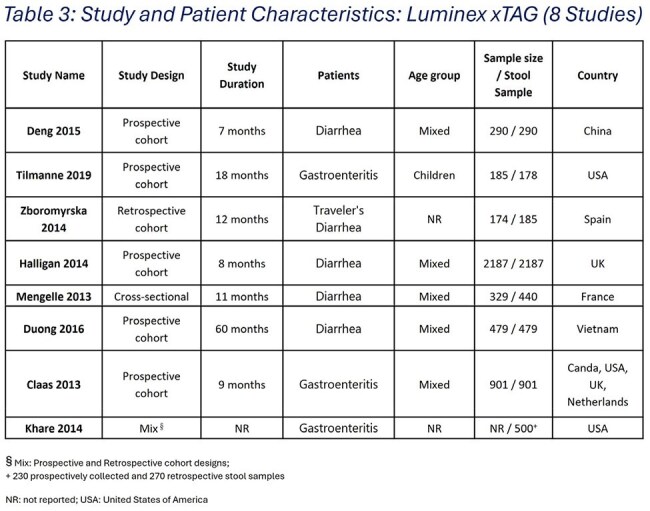 Table 3: Study and Patient Characteristics: Luminex xTAG (8 Studies)

| Study Name | Study Design | Study Duration | Patients | Age group | Sample size / Stool Sample | Country |
|---|---|---|---|---|---|---|
| Deng 2015 | Prospective cohort | 7 months | Diarrhea | Mixed | 290 / 290 | China |
| Tilmanne 2019 | Prospective cohort | 18 months | Gastroenteritis | Children | 185 / 178 | USA |
| Zboromyrska 2014 | Retrospective cohort | 12 months | Traveler's Diarrhea | NR | 174 / 185 | Spain |
| Halligan 2014 | Prospective cohort | 8 months | Diarrhea | Mixed | 2187 / 2187 | UK |
| Mengelle 2013 | Cross-sectional | 11 months | Diarrhea | Mixed | 329 / 440 | France |
| Duong 2016 | Prospective cohort | 60 months | Diarrhea | Mixed | 479 / 479 | Vietnam |
| Claas 2013 | Prospective cohort | 9 months | Gastroenteritis | Mixed | 901 / 901 | Canda, USA, UK, Netherlands |
| Khare 2014 | Mix $^{§}$ | NR | Gastroenteritis | NR | NR / 500$^{+}$ | USA |

§ Mix: Prospective and Retrospective cohort designs;
+ 230 prospectively collected and 270 retrospective stool samples

NR: not reported; USA: United States of America